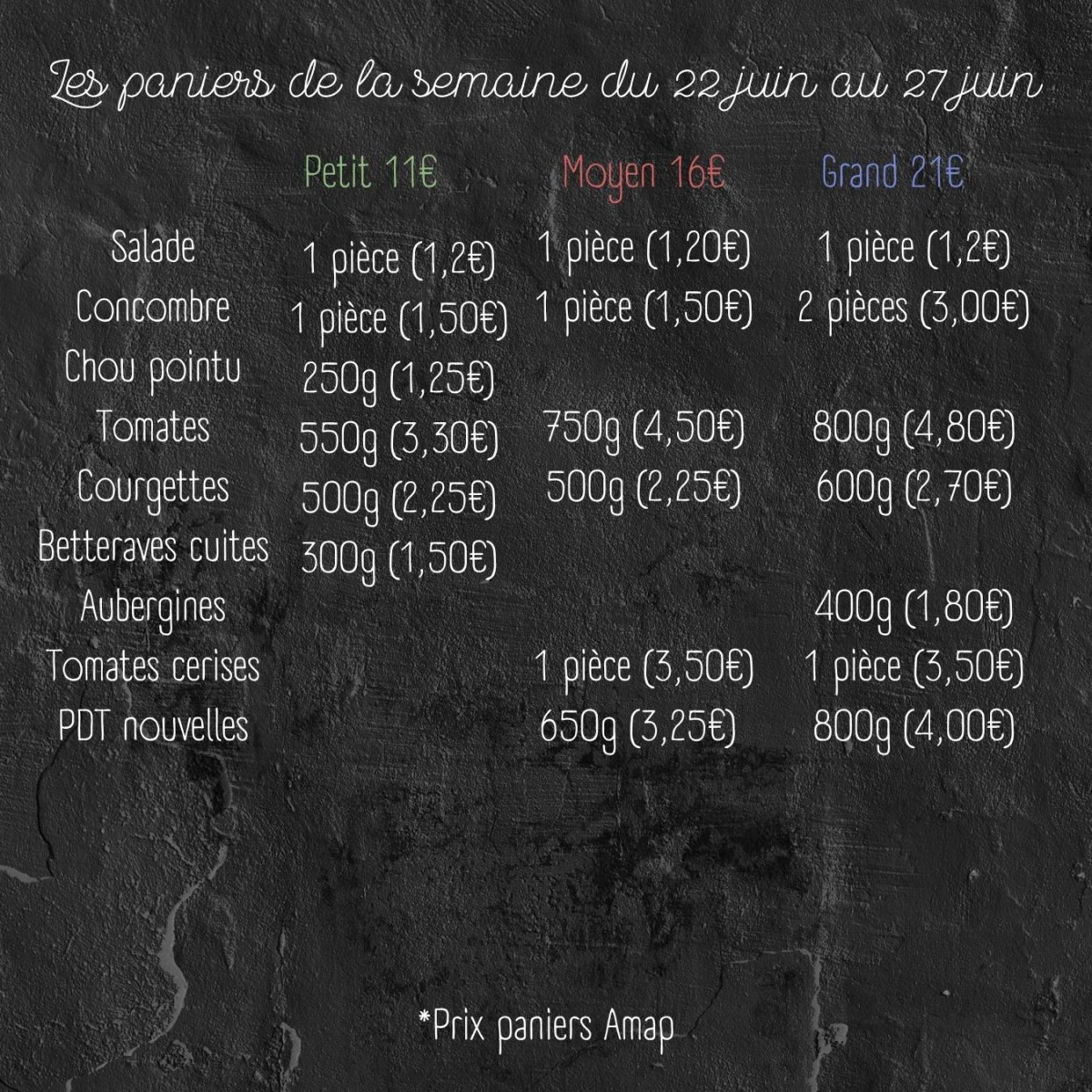 Les paniers de la semaine du 22 juin au 27 juin

|  | Petit 11€ | Moyen 16€ | Grand 21€ |
|---|---|---|---|
| Salade | 1 pièce (1,2€) | 1 pièce (1,20€) | 1 pièce (1,2€) |
| Concombre | 1 pièce (1,50€) | 1 pièce (1,50€) | 2 pièces (3,00€) |
| Chou pointu | 250g (1,25€) |  |  |
| Tomates | 550g (3,30€) | 750g (4,50€) | 800g (4,80€) |
| Courgettes | 500g (2,25€) | 500g (2,25€) | 600g (2,70€) |
| Betteraves cuites | 300g (1,50€) |  |  |
| Aubergines |  |  | 400g (1,80€) |
| Tomates cerises |  | 1 pièce (3,50€) | 1 pièce (3,50€) |
| PDT nouvelles |  | 650g (3,25€) | 800g (4,00€) |

*Prix paniers Amap